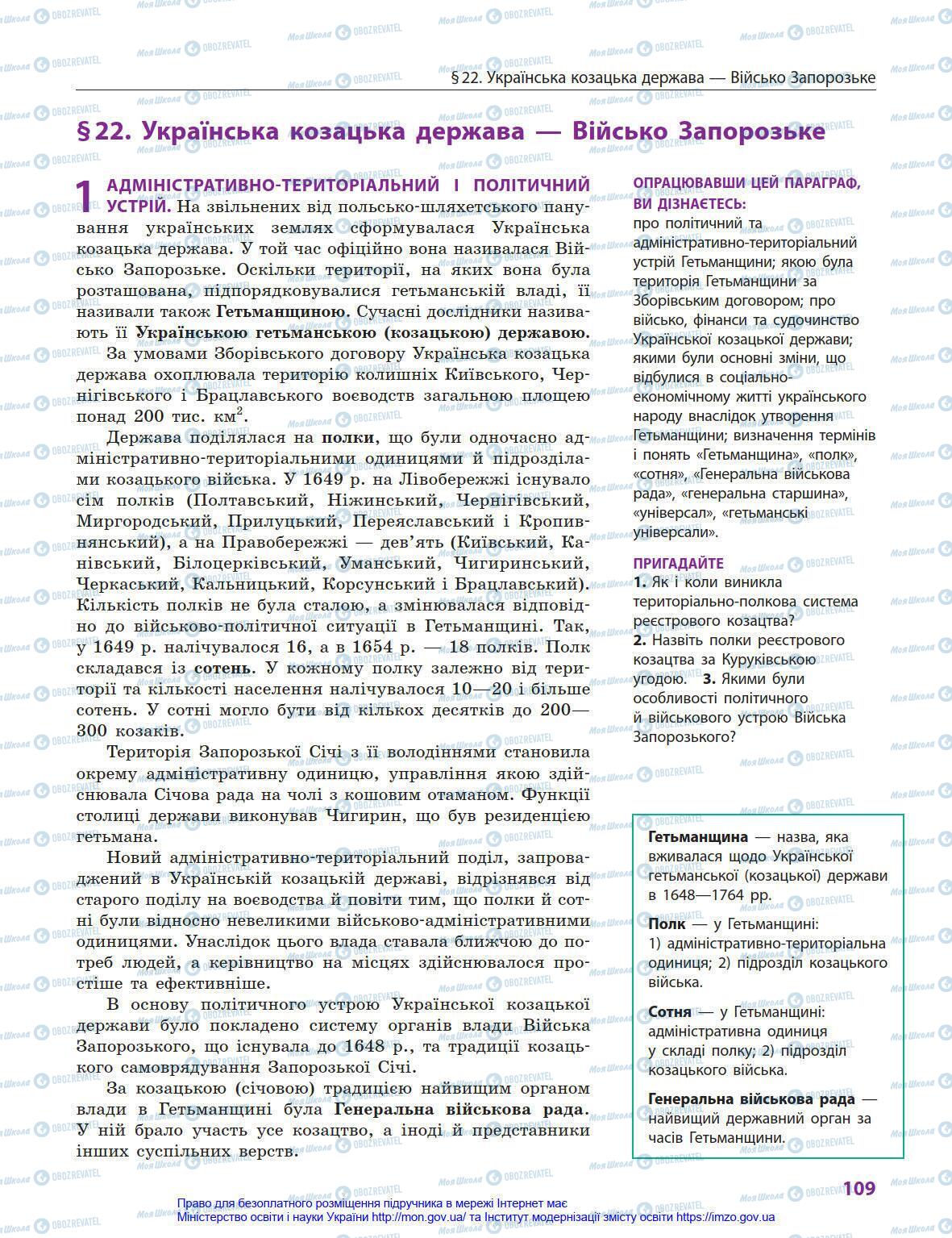 § 22. Українська козацька держава — Військо Запорозьке

§ 22. Українська козацька держава — Військо Запорозьке

1 АДМІНІСТРАТИВНО-ТЕРИТОРІАЛЬНИЙ І ПОЛІТИЧНИЙ УСТРІЙ. На звільнених від польсько-шляхетського панування українських землях сформувалася Українська козацька держава. У той час офіційно вона називалася Військо Запорозьке. Оскільки території, на яких вона була розташована, підпорядковувалися гетьманській владі, її називали також Гетьманщиною. Сучасні дослідники називають її Українською гетьманською (козацькою) державою.

За умовами Зборівського договору Українська козацька держава охоплювала територію колишніх Київського, Чернігівського і Брацлавського воєводств загальною площею понад 200 тис. км$^2$.

Держава поділялася на полки, що були одночасно адміністративно-територіальними одиницями й підрозділами козацького війська. У 1649 р. на Лівобережжі існувало сім полків (Полтавський, Ніжинський, Чернігівський, Миргородський, Прилуцький, Переяславський і Кропивнянський), а на Правобережжі — дев'ять (Київський, Канівський, Білоцерківський, Уманський, Чигиринський, Черкаський, Кальницький, Корсунський і Брацлавський). Кількість полків не була сталою, а змінювалася відповідно до військово-політичної ситуації в Гетьманщині. Так, у 1649 р. налічувалося 16, а в 1654 р. — 18 полків. Полк складався із сотень. У кожному полку залежно від території та кількості населення налічувалося 10—20 і більше сотень. У сотні могло бути від кількох десятків до 200—300 козаків.

Територія Запорозької Січі з її володіннями становила окрему адміністративну одиницю, управління якою здійснювала Січова рада на чолі з кошовим отаманом. Функції столиці держави виконував Чигирин, що був резиденцією гетьмана.

Новий адміністративно-територіальний поділ, запроваджений в Українській козацькій державі, відрізнявся від старого поділу на воєводства й повіти тим, що полки й сотні були відносно невеликими військово-адміністративними одиницями. Унаслідок цього влада ставала ближчою до потреб людей, а керівництво на місцях здійснювалося простіше та ефективніше.

В основу політичного устрою Української козацької держави було покладено систему органів влади Війська Запорозького, що існувала до 1648 р., та традиції козацького самоврядування Запорозької Січі.

За козацькою (січовою) традицією найвищим органом влади в Гетьманщині була Генеральна військова рада. У ній брало участь усе козацтво, а іноді й представники інших суспільних верств.

ОПРАЦЮВАВШИ ЦЕЙ ПАРАГРАФ, ВИ ДІЗНАЄТЕСЬ: про політичний та адміністративно-територіальний устрій Гетьманщини; якою була територія Гетьманщини за Зборівським договором; про військо, фінанси та судочинство Української козацької держави; якими були основні зміни, що відбулися в соціально-економічному житті українського народу внаслідок утворення Гетьманщини; визначення термінів і понять «Гетьманщина», «полк», «сотня», «Генеральна військова рада», «генеральна старшина», «універсал», «гетьманські універсали».

ПРИГАДАЙТЕ
1. Як і коли виникла територіально-полкова система реєстрового козацтва?
2. Назвіть полки реєстрового козацтва за Куруківською угодою. 3. Якими були особливості політичного й військового устрою Війська Запорозького?

Гетьманщина — назва, яка вживалася щодо Української гетьманської (козацької) держави в 1648—1764 рр.

Полк — у Гетьманщині: 1) адміністративно-територіальна одиниця; 2) підрозділ козацького війська.

Сотня — у Гетьманщині: адміністративна одиниця у складі полку; 2) підрозділ козацького війська.

Генеральна військова рада — найвищий державний орган за часів Гетьманщини.

109

Право для безоплатного розміщення підручника в мережі Інтернет має Міністерство освіти і науки України http://mon.gov.ua/ та Інститут модернізації змісту освіти https://imzo.gov.ua